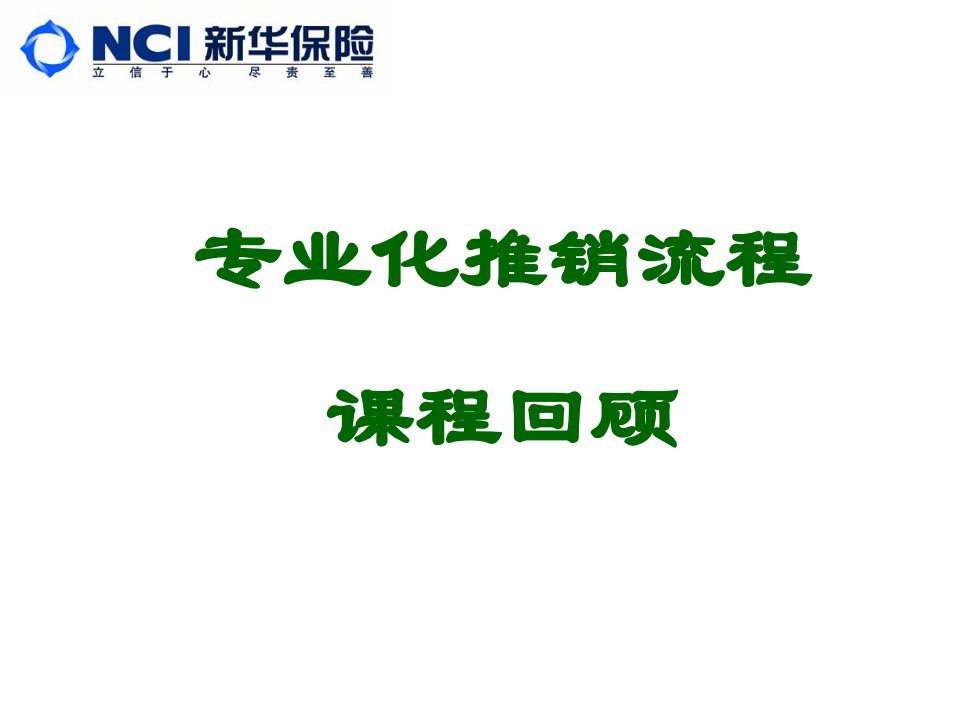 NCI 新华保险
立信于心 尽责至善

专业化推销流程

课程回顾